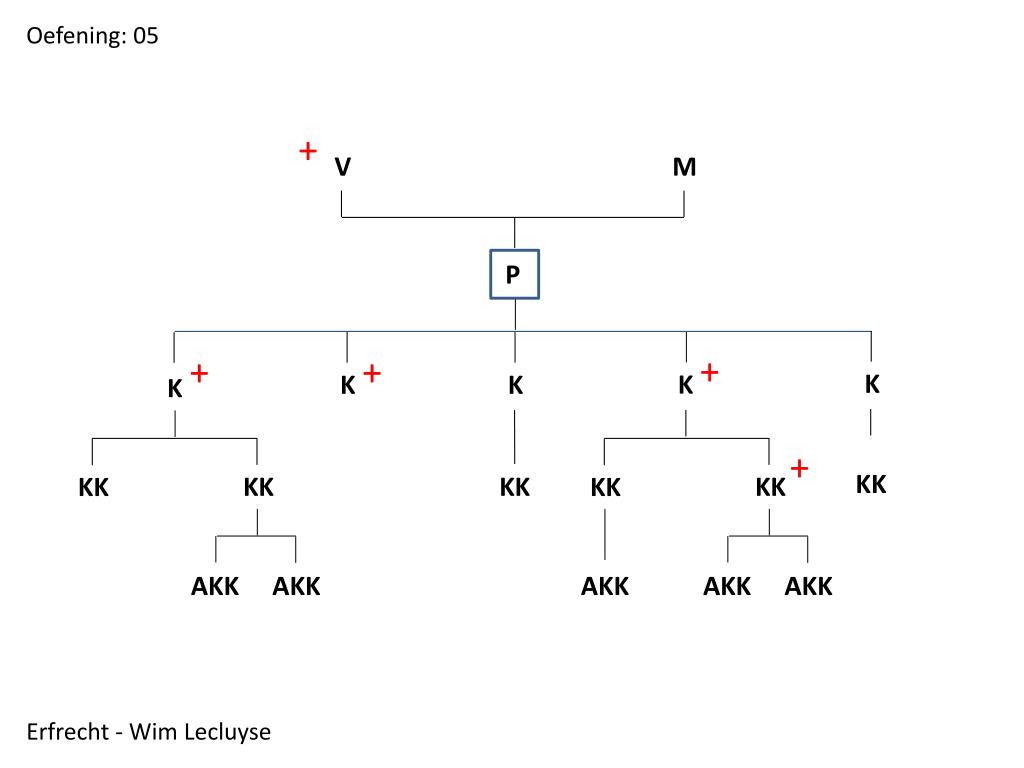 Oefening: 05

+ V
M

P

K +
K +
K
K +
K

KK
KK
KK
KK
KK +
KK

AKK
AKK
AKK
AKK
AKK

Erfrecht - Wim Lecluyse